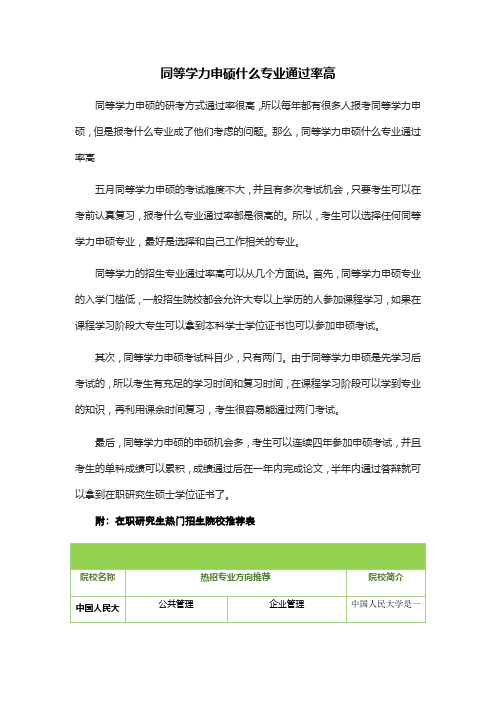 同等学力申硕什么专业通过率高

同等学力申硕的研考方式通过率很高，所以每年都有很多人报考同等学力申硕，但是报考什么专业成了他们考虑的问题。那么，同等学力申硕什么专业通过率高

五月同等学力申硕的考试难度不大，并且有多次考试机会，只要考生可以在考前认真复习，报考什么专业通过率都是很高的。所以，考生可以选择任何同等学力申硕专业，最好是选择和自己工作相关的专业。

同等学力的招生专业通过率高可以从几个方面说。首先，同等学力申硕专业的入学门槛低，一般招生院校都会允许大专以上学历的人参加课程学习，如果在课程学习阶段大专生可以拿到本科学士学位证书也可以参加申硕考试。

其次，同等学力申硕考试科目少，只有两门。由于同等学力申硕是先学习后考试的，所以考生有充足的学习时间和复习时间，在课程学习阶段可以学到专业的知识，再利用课余时间复习，考生很容易能通过两门考试。

最后，同等学力申硕的申硕机会多，考生可以连续四年参加申硕考试，并且考生的单科成绩可以累积，成绩通过后在一年内完成论文，半年内通过答辩就可以拿到在职研究生硕士学位证书了。

附：在职研究生热门招生院校推荐表

| 院校名称 | 热招专业方向推荐 | | 院校简介 |
|---|---|---|---|
| 中国人民大 | 公共管理 | 企业管理 | 中国人民大学是一 |